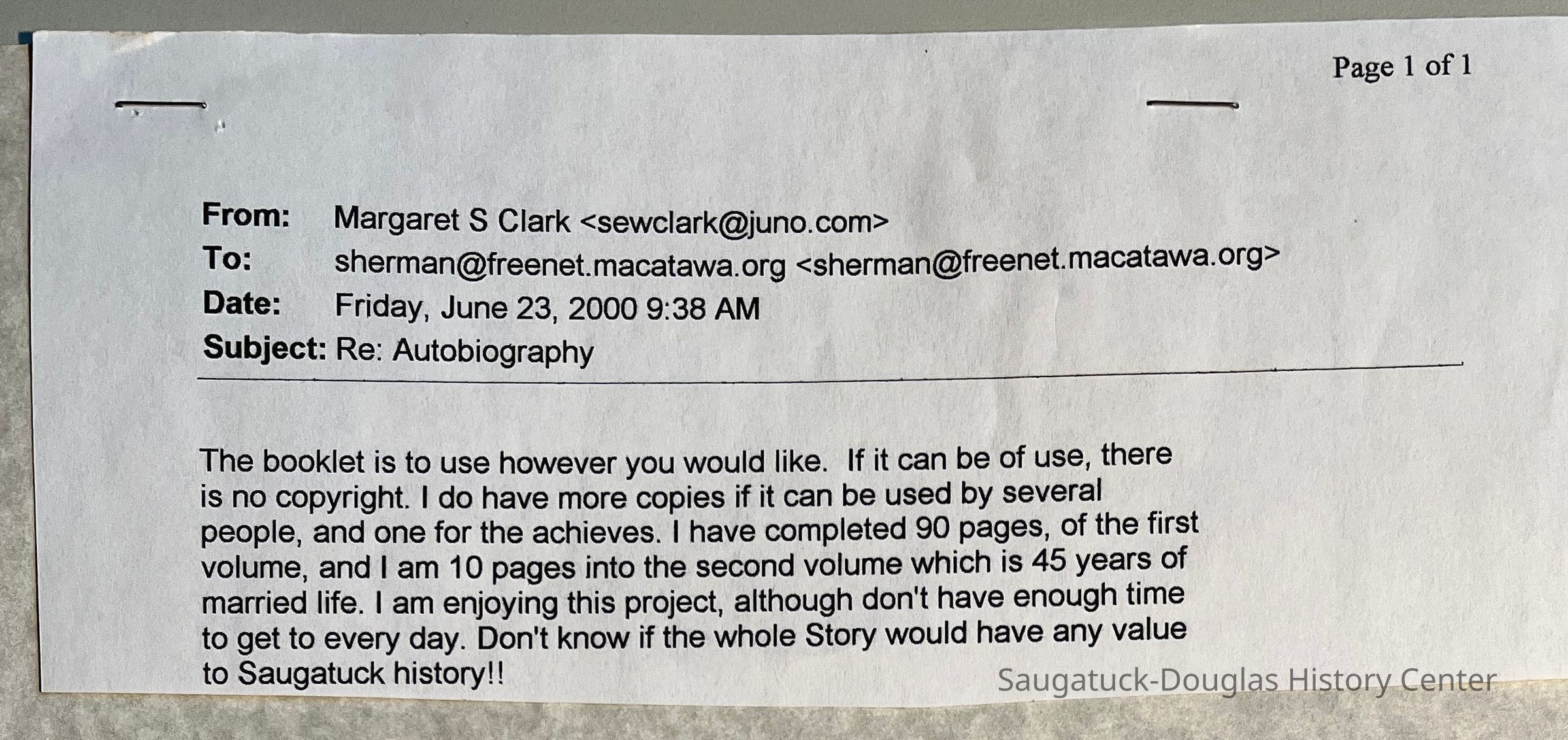 Page 1 of 1

From: Margaret S Clark <sewclark@juno.com>
To: sherman@freenet.macatawa.org <sherman@freenet.macatawa.org>
Date: Friday, June 23, 2000 9:38 AM
Subject: Re: Autobiography

The booklet is to use however you would like. If it can be of use, there is no copyright. I do have more copies if it can be used by several people, and one for the achieves. I have completed 90 pages, of the first volume, and I am 10 pages into the second volume which is 45 years of married life. I am enjoying this project, although don't have enough time to get to every day. Don't know if the whole Story would have any value to Saugatuck history!!

Saugatuck-Douglas History Center